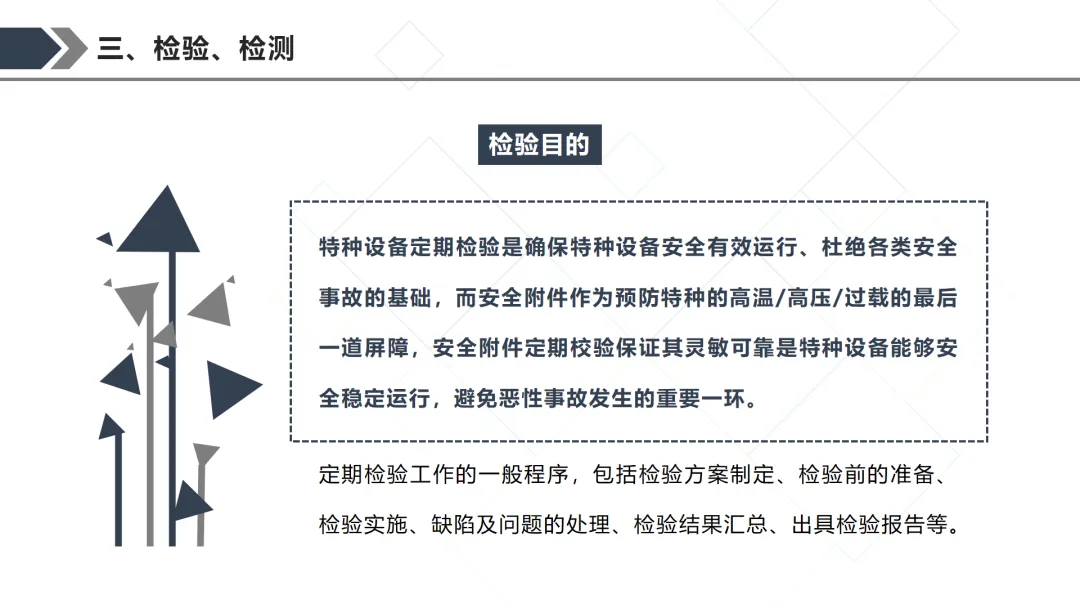 三、检验、检测

检验目的

特种设备定期检验是确保特种设备安全有效运行、杜绝各类安全事故的基础，而安全附件作为预防特种的高温/高压/过载的最后一道屏障，安全附件定期校验保证其灵敏可靠是特种设备能够安全稳定运行，避免恶性事故发生的重要一环。

定期检验工作的一般程序，包括检验方案制定、检验前的准备、检验实施、缺陷及问题的处理、检验结果汇总、出具检验报告等。